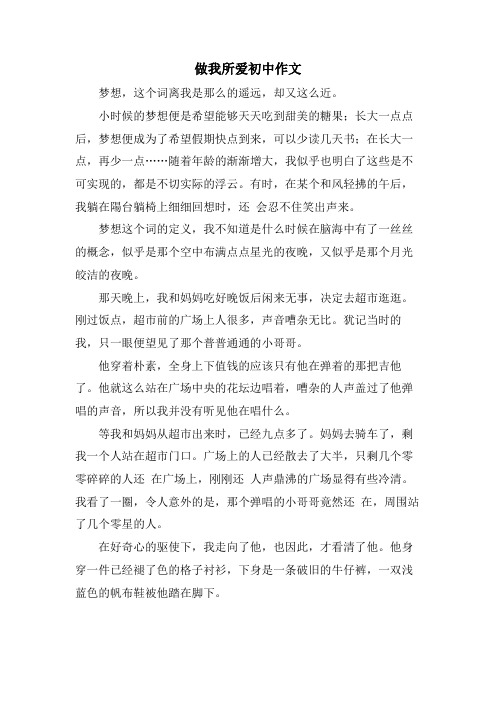 做我所爱初中作文

梦想，这个词离我是那么的遥远，却又这么近。

小时候的梦想便是希望能够天天吃到甜美的糖果；长大一点点后，梦想便成为了希望假期快点到来，可以少读几天书；在长大一点，再少一点……随着年龄的渐渐增大，我似乎也明白了这些是不可实现的，都是不切实际的浮云。有时，在某个和风轻拂的午后，我躺在陽台躺椅上细细回想时，还 会忍不住笑出声来。

梦想这个词的定义，我不知道是什么时候在脑海中有了一丝丝的概念，似乎是那个空中布满点点星光的夜晚，又似乎是那个月光皎洁的夜晚。

那天晚上，我和妈妈吃好晚饭后闲来无事，决定去超市逛逛。刚过饭点，超市前的广场上人很多，声音嘈杂无比。犹记当时的我，只一眼便望见了那个普普通通的小哥哥。

他穿着朴素，全身上下值钱的应该只有他在弹着的那把吉他了。他就这么站在广场中央的花坛边唱着，嘈杂的人声盖过了他弹唱的声音，所以我并没有听见他在唱什么。

等我和妈妈从超市出来时，已经九点多了。妈妈去骑车了，剩我一个人站在超市门口。广场上的人已经散去了大半，只剩几个零零碎碎的人还 在广场上，刚刚还 人声鼎沸的广场显得有些冷清。我看了一圈，令人意外的是，那个弹唱的小哥哥竟然还 在，周围站了几个零星的人。

在好奇心的驱使下，我走向了他，也因此，才看清了他。他身穿一件已经褪了色的格子衬衫，下身是一条破旧的牛仔裤，一双浅蓝色的帆布鞋被他踏在脚下。